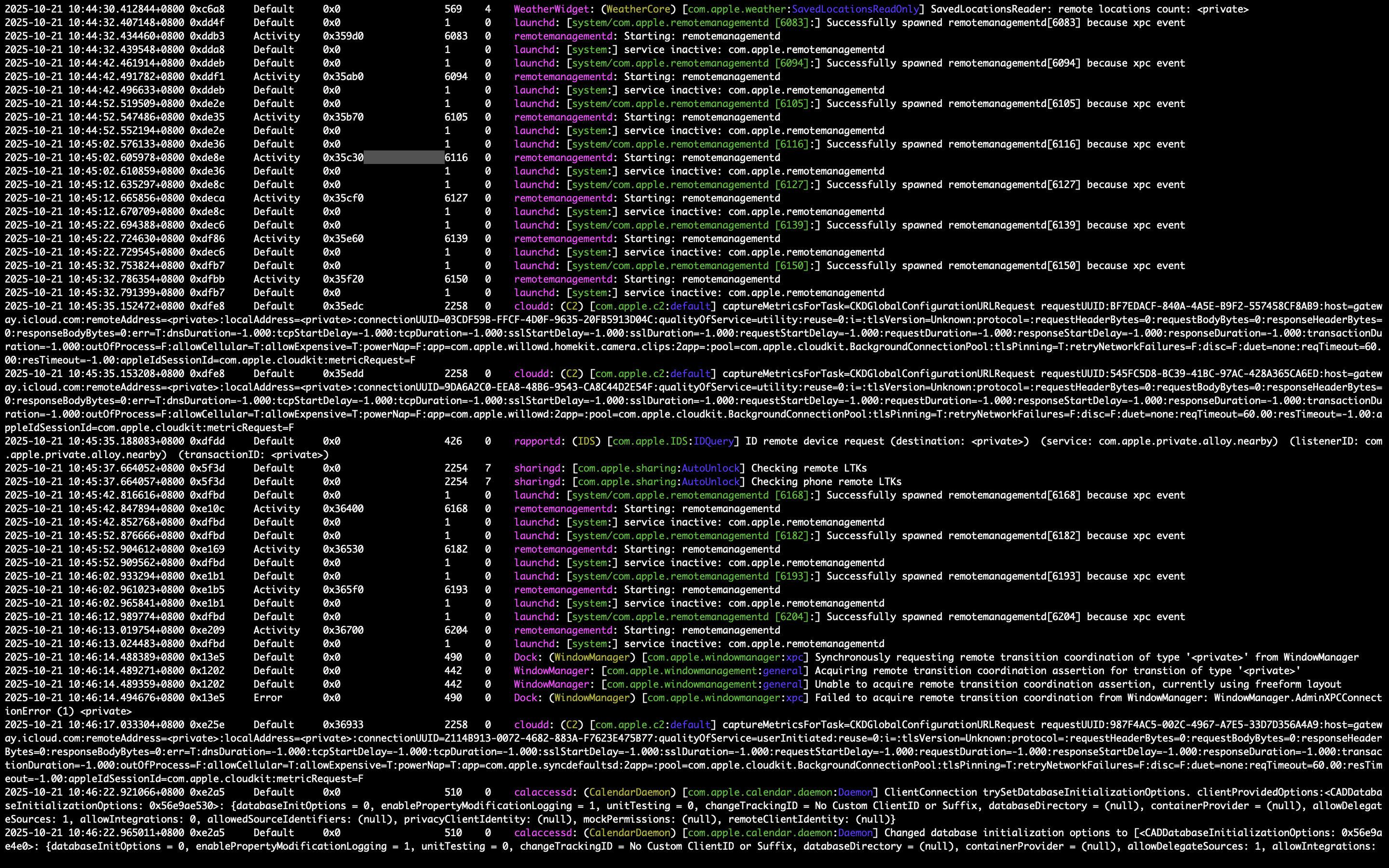 2025-10-21 10:44:30.412844+0800 0xc6a8 Default 0x0 569 4 WeatherWidget: (WeatherCore) [com.apple.weather:SavedLocationsReadOnly] SavedLocationsReader: remote locations count: <private>
2025-10-21 10:44:32.407148+0800 0xdd4f Default 0x0 1 0 launchd: [system/com.apple.remotemanagementd [6083]:] Successfully spawned remotemanagementd[6083] because xpc event
2025-10-21 10:44:32.434460+0800 0xddb3 Activity 0x359d0 6083 0 remotemanagementd: Starting: remotemanagementd
2025-10-21 10:44:32.439548+0800 0xdda8 Default 0x0 1 0 launchd: [system:] service inactive: com.apple.remotemanagementd
2025-10-21 10:44:42.461914+0800 0xddeb Default 0x0 1 0 launchd: [system/com.apple.remotemanagementd [6094]:] Successfully spawned remotemanagementd[6094] because xpc event
2025-10-21 10:44:42.491782+0800 0xddf1 Activity 0x35ab0 6094 0 remotemanagementd: Starting: remotemanagementd
2025-10-21 10:44:42.496633+0800 0xddeb Default 0x0 1 0 launchd: [system:] service inactive: com.apple.remotemanagementd
2025-10-21 10:44:52.519509+0800 0xde2e Default 0x0 1 0 launchd: [system/com.apple.remotemanagementd [6105]:] Successfully spawned remotemanagementd[6105] because xpc event
2025-10-21 10:44:52.547486+0800 0xde35 Activity 0x35b70 6105 0 remotemanagementd: Starting: remotemanagementd
2025-10-21 10:44:52.552194+0800 0xde2e Default 0x0 1 0 launchd: [system:] service inactive: com.apple.remotemanagementd
2025-10-21 10:45:02.576133+0800 0xde36 Default 0x0 1 0 launchd: [system/com.apple.remotemanagementd [6116]:] Successfully spawned remotemanagementd[6116] because xpc event
2025-10-21 10:45:02.605978+0800 0xde8e Activity 0x35c30 6116 0 remotemanagementd: Starting: remotemanagementd
2025-10-21 10:45:02.610859+0800 0xde36 Default 0x0 1 0 launchd: [system:] service inactive: com.apple.remotemanagementd
2025-10-21 10:45:12.635297+0800 0xde8c Default 0x0 1 0 launchd: [system/com.apple.remotemanagementd [6127]:] Successfully spawned remotemanagementd[6127] because xpc event
2025-10-21 10:45:12.665856+0800 0xdeca Activity 0x35cf0 6127 0 remotemanagementd: Starting: remotemanagementd
2025-10-21 10:45:12.670709+0800 0xde8c Default 0x0 1 0 launchd: [system:] service inactive: com.apple.remotemanagementd
2025-10-21 10:45:22.694388+0800 0xdec6 Default 0x0 1 0 launchd: [system/com.apple.remotemanagementd [6139]:] Successfully spawned remotemanagementd[6139] because xpc event
2025-10-21 10:45:22.724630+0800 0xdf86 Activity 0x35e60 6139 0 remotemanagementd: Starting: remotemanagementd
2025-10-21 10:45:22.729545+0800 0xdec6 Default 0x0 1 0 launchd: [system:] service inactive: com.apple.remotemanagementd
2025-10-21 10:45:32.753824+0800 0xdfb7 Default 0x0 1 0 launchd: [system/com.apple.remotemanagementd [6150]:] Successfully spawned remotemanagementd[6150] because xpc event
2025-10-21 10:45:32.786354+0800 0xdfbb Activity 0x35f20 6150 0 remotemanagementd: Starting: remotemanagementd
2025-10-21 10:45:32.791399+0800 0xdfb7 Default 0x0 1 0 launchd: [system:] service inactive: com.apple.remotemanagementd
2025-10-21 10:45:35.152472+0800 0xdfe8 Default 0x35edc 2258 0 cloudd: (C2) [com.apple.c2:default] captureMetricsForTask=CKDGlobalConfigurationURLRequest requestUUID:BF7EDACF-840A-4A5E-B9F2-557458CF8AB9:host=gateway.icloud.com:remoteAddress=<private>:localAddress=<private>:connectionUUID=03CDF59B-FFCF-4D0F-9635-20FB5913D04C:qualityOfService=utility:reuse=0:i=:tlsVersion=Unknown:protocol=:requestHeaderBytes=0:requestBodyBytes=0:responseHeaderBytes=0:responseBodyBytes=0:err=T:dnsDuration=-1.000:tcpStartDelay=-1.000:tcpDuration=-1.000:sslStartDelay=-1.000:sslDuration=-1.000:requestStartDelay=-1.000:requestDuration=-1.000:responseStartDelay=-1.000:responseDuration=-1.000:transactionDuration=-1.000:outOfProcess=F:allowCellular=T:allowExpensive=T:powerNap=F:app=com.apple.willowd.homekit.camera.clips:2app=:pool=com.apple.cloudkit.BackgroundConnectionPool:tlsPinning=T:retryNetworkFailures=F:disc=F:duet=none:reqTimeout=60.00:resTimeout=-1.00:appleIdSessionId=com.apple.cloudkit:metricRequest=F
2025-10-21 10:45:35.153208+0800 0xdfe8 Default 0x35edd 2258 0 cloudd: (C2) [com.apple.c2:default] captureMetricsForTask=CKDGlobalConfigurationURLRequest requestUUID:545FC5D8-BC39-41BC-97AC-428A365CA6ED:host=gateway.icloud.com:remoteAddress=<private>:localAddress=<private>:connectionUUID=9DA6A2C0-EEA8-48B6-9543-CA8C44D2E54F:qualityOfService=utility:reuse=0:i=:tlsVersion=Unknown:protocol=:requestHeaderBytes=0:requestBodyBytes=0:responseHeaderBytes=0:responseBodyBytes=0:err=T:dnsDuration=-1.000:tcpStartDelay=-1.000:tcpDuration=-1.000:sslStartDelay=-1.000:sslDuration=-1.000:requestStartDelay=-1.000:requestDuration=-1.000:responseStartDelay=-1.000:responseDuration=-1.000:transactionDuration=-1.000:outOfProcess=F:allowCellular=T:allowExpensive=T:powerNap=F:app=com.apple.willowd:2app=:pool=com.apple.cloudkit.BackgroundConnectionPool:tlsPinning=T:retryNetworkFailures=F:disc=F:duet=none:reqTimeout=60.00:resTimeout=-1.00:appleIdSessionId=com.apple.cloudkit:metricRequest=F
2025-10-21 10:45:35.188083+0800 0xdfdd Default 0x0 426 0 rapportd: (IDS) [com.apple.IDS:IDQuery] ID remote device request (destination: <private>) (service: com.apple.private.alloy.nearby) (listenerID: com.apple.private.alloy.nearby) (transactionID: <private>)
2025-10-21 10:45:37.664052+0800 0x5f3d Default 0x0 2254 7 sharingd: [com.apple.sharing:AutoUnlock] Checking remote LTKs
2025-10-21 10:45:37.664057+0800 0x5f3d Default 0x0 2254 7 sharingd: [com.apple.sharing:AutoUnlock] Checking phone remote LTKs
2025-10-21 10:45:42.816616+0800 0xdfbd Default 0x0 1 0 launchd: [system/com.apple.remotemanagementd [6168]:] Successfully spawned remotemanagementd[6168] because xpc event
2025-10-21 10:45:42.847894+0800 0xe10c Activity 0x36400 6168 0 remotemanagementd: Starting: remotemanagementd
2025-10-21 10:45:42.852768+0800 0xdfbd Default 0x0 1 0 launchd: [system:] service inactive: com.apple.remotemanagementd
2025-10-21 10:45:52.876666+0800 0xdfbd Default 0x0 1 0 launchd: [system/com.apple.remotemanagementd [6182]:] Successfully spawned remotemanagementd[6182] because xpc event
2025-10-21 10:45:52.904612+0800 0xe169 Activity 0x36530 6182 0 remotemanagementd: Starting: remotemanagementd
2025-10-21 10:45:52.909562+0800 0xdfbd Default 0x0 1 0 launchd: [system:] service inactive: com.apple.remotemanagementd
2025-10-21 10:46:02.933294+0800 0xe1b1 Default 0x0 1 0 launchd: [system/com.apple.remotemanagementd [6193]:] Successfully spawned remotemanagementd[6193] because xpc event
2025-10-21 10:46:02.961023+0800 0xe1b5 Activity 0x365f0 6193 0 remotemanagementd: Starting: remotemanagementd
2025-10-21 10:46:02.965841+0800 0xe1b1 Default 0x0 1 0 launchd: [system:] service inactive: com.apple.remotemanagementd
2025-10-21 10:46:12.989774+0800 0xdfbd Default 0x0 1 0 launchd: [system/com.apple.remotemanagementd [6204]:] Successfully spawned remotemanagementd[6204] because xpc event
2025-10-21 10:46:13.019754+0800 0xe209 Activity 0x36700 6204 0 remotemanagementd: Starting: remotemanagementd
2025-10-21 10:46:13.024483+0800 0xdfbd Default 0x0 1 0 launchd: [system:] service inactive: com.apple.remotemanagementd
2025-10-21 10:46:14.488389+0800 0x13e5 Default 0x0 490 0 Dock: (WindowManager) [com.apple.windowmanager:xpc] Synchronously requesting remote transition coordination of type '<private>' from WindowManager
2025-10-21 10:46:14.489271+0800 0x1202 Default 0x0 442 0 WindowManager: [com.apple.windowmanagement:general] Acquiring remote transition coordination assertion for transtion of type '<private>'
2025-10-21 10:46:14.489359+0800 0x1202 Default 0x0 442 0 WindowManager: [com.apple.windowmanagement:general] Unable to acquire remote transition coordination assertion, currently using freeform layout
2025-10-21 10:46:14.494676+0800 0x13e5 Error 0x0 490 0 Dock: (WindowManager) [com.apple.windowmanager:xpc] Failed to acquire remote transition coordination from WindowManager: WindowManager.AdminXPCConnectionError (1) <private>
2025-10-21 10:46:17.033304+0800 0xe25e Default 0x36933 2258 0 cloudd: (C2) [com.apple.c2:default] captureMetricsForTask=CKDGlobalConfigurationURLRequest requestUUID:987F4AC5-002C-4967-A7E5-33D7D356A4A9:host=gateway.icloud.com:remoteAddress=<private>:localAddress=<private>:connectionUUID=2114B913-0072-4682-883A-F7623E475B77:qualityOfService=userInitiated:reuse=0:i=:tlsVersion=Unknown:protocol=:requestHeaderBytes=0:requestBodyBytes=0:responseHeaderBytes=0:responseBodyBytes=0:err=T:dnsDuration=-1.000:tcpStartDelay=-1.000:tcpDuration=-1.000:sslStartDelay=-1.000:sslDuration=-1.000:requestStartDelay=-1.000:requestDuration=-1.000:responseStartDelay=-1.000:responseDuration=-1.000:transactionDuration=-1.000:outOfProcess=F:allowCellular=T:allowExpensive=T:powerNap=T:app=com.apple.syncdefaultsd:2app=:pool=com.apple.cloudkit.BackgroundConnectionPool:tlsPinning=T:retryNetworkFailures=F:disc=F:duet=none:reqTimeout=60.00:resTimeout=-1.00:appleIdSessionId=com.apple.cloudkit:metricRequest=F
2025-10-21 10:46:22.921066+0800 0xe2a5 Default 0x0 510 0 calaccessd: (CalendarDaemon) [com.apple.calendar.daemon:Daemon] ClientConnection trySetDatabaseInitializationOptions. clientProvidedOptions:<CADDatabaseInitializationOptions: 0x56e9ae530>: {databaseInitOptions = 0, enablePropertyModificationLogging = 1, unitTesting = 0, changeTrackingID = No Custom ClientID or Suffix, databaseDirectory = (null), containerProvider = (null), allowDelegateSources: 1, allowIntegrations: 0, allowedSourceIdentifiers: (null), privacyClientIdentity: (null), mockPermissions: (null), remoteClientIdentity: (null)}
2025-10-21 10:46:22.965011+0800 0xe2a5 Default 0x0 510 0 calaccessd: (CalendarDaemon) [com.apple.calendar.daemon:Daemon] Changed database initialization options to [<CADDatabaseInitializationOptions: 0x56e9ae4e0>: {databaseInitOptions = 0, enablePropertyModificationLogging = 1, unitTesting = 0, changeTrackingID = No Custom ClientID or Suffix, databaseDirectory = (null), containerProvider = (null), allowDelegateSources: 1, allowIntegrations: